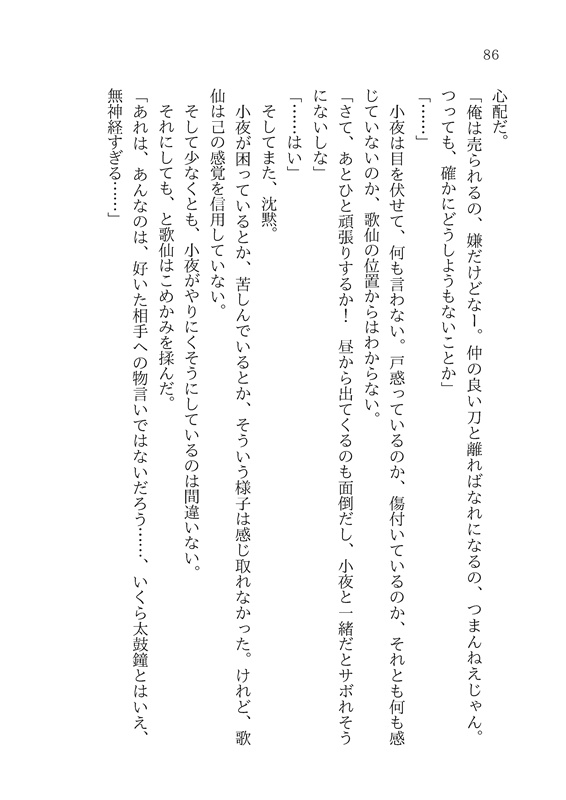 86

心配だ。

「俺は売られるの、嫌だけどなー。仲の良い刀と離ればなれになるの、つまんねえじゃん。つっても、確かにどうしようもないことか」

「……」

小夜は目を伏せて、何も言わない。戸惑っているのか、傷付いているのか、それとも何も感じていないのか、歌仙の位置からはわからない。

「さて、あとひと頑張りするか！　昼から出てくるのも面倒だし、小夜と一緒だとサボれそうにないしな」

「……はい」

そしてまた、沈黙。

小夜が困っているとか、苦しんでいるとか、そういう様子は感じ取れなかった。けれど、歌仙は己の感覚を信用していない。

そして少なくとも、小夜がやりにくそうにしているのは間違いない。

それにしても、と歌仙はこめかみを揉んだ。

「あれは、あんなのは、好いた相手への物言いではないだろう……、いくら太鼓鐘とはいえ、無神経すぎる……」